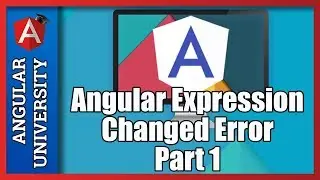 A

ANGULAR UNIVERSITY

A

Angular Expression Changed Error Part 1